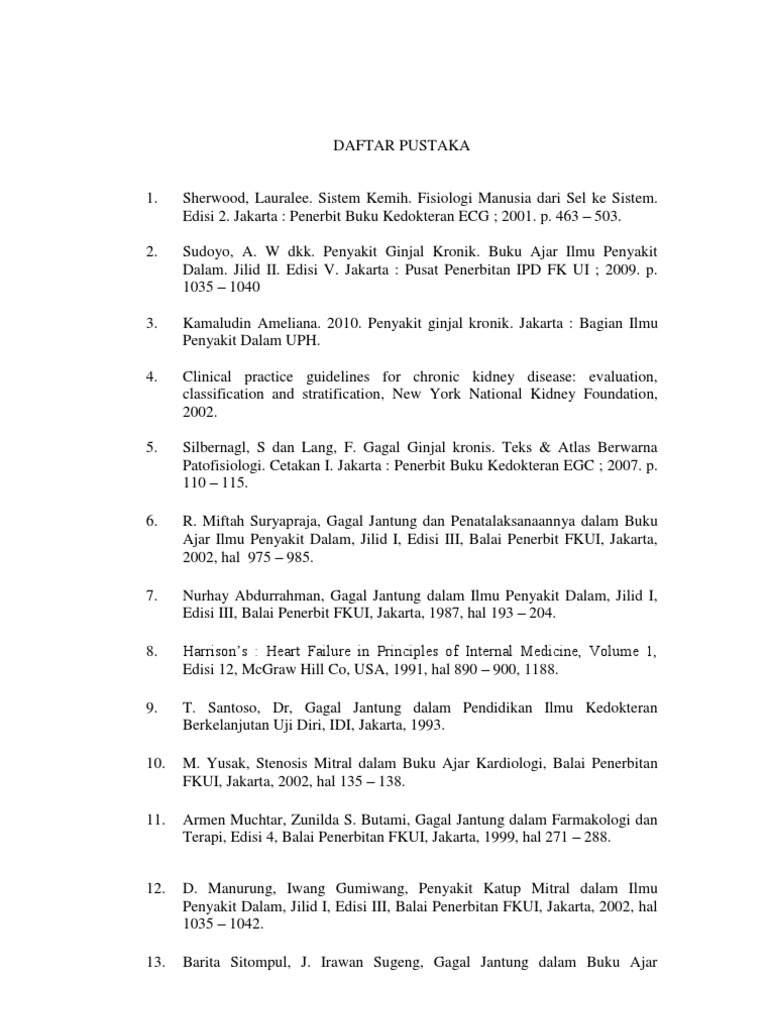 DAFTAR PUSTAKA

1. Sherwood, Lauralee. Sistem Kemih. Fisiologi Manusia dari Sel ke Sistem. Edisi 2. Jakarta : Penerbit Buku Kedokteran ECG ; 2001. p. 463 – 503.

2. Sudoyo, A. W dkk. Penyakit Ginjal Kronik. Buku Ajar Ilmu Penyakit Dalam. Jilid II. Edisi V. Jakarta : Pusat Penerbitan IPD FK UI ; 2009. p. 1035 – 1040

3. Kamaludin Ameliana. 2010. Penyakit ginjal kronik. Jakarta : Bagian Ilmu Penyakit Dalam UPH.

4. Clinical practice guidelines for chronic kidney disease: evaluation, classification and stratification, New York National Kidney Foundation, 2002.

5. Silbernagl, S dan Lang, F. Gagal Ginjal kronis. Teks & Atlas Berwarna Patofisiologi. Cetakan I. Jakarta : Penerbit Buku Kedokteran EGC ; 2007. p. 110 – 115.

6. R. Miftah Suryapraja, Gagal Jantung dan Penatalaksanaannya dalam Buku Ajar Ilmu Penyakit Dalam, Jilid I, Edisi III, Balai Penerbit FKUI, Jakarta, 2002, hal 975 – 985.

7. Nurhay Abdurrahman, Gagal Jantung dalam Ilmu Penyakit Dalam, Jilid I, Edisi III, Balai Penerbit FKUI, Jakarta, 1987, hal 193 – 204.

8. Harrison's : Heart Failure in Principles of Internal Medicine, Volume 1, Edisi 12, McGraw Hill Co, USA, 1991, hal 890 – 900, 1188.

9. T. Santoso, Dr, Gagal Jantung dalam Pendidikan Ilmu Kedokteran Berkelanjutan Uji Diri, IDI, Jakarta, 1993.

10. M. Yusak, Stenosis Mitral dalam Buku Ajar Kardiologi, Balai Penerbitan FKUI, Jakarta, 2002, hal 135 – 138.

11. Armen Muchtar, Zunilda S. Butami, Gagal Jantung dalam Farmakologi dan Terapi, Edisi 4, Balai Penerbitan FKUI, Jakarta, 1999, hal 271 – 288.

12. D. Manurung, Iwang Gumiwang, Penyakit Katup Mitral dalam Ilmu Penyakit Dalam, Jilid I, Edisi III, Balai Penerbitan FKUI, Jakarta, 2002, hal 1035 – 1042.

13. Barita Sitompul, J. Irawan Sugeng, Gagal Jantung dalam Buku Ajar